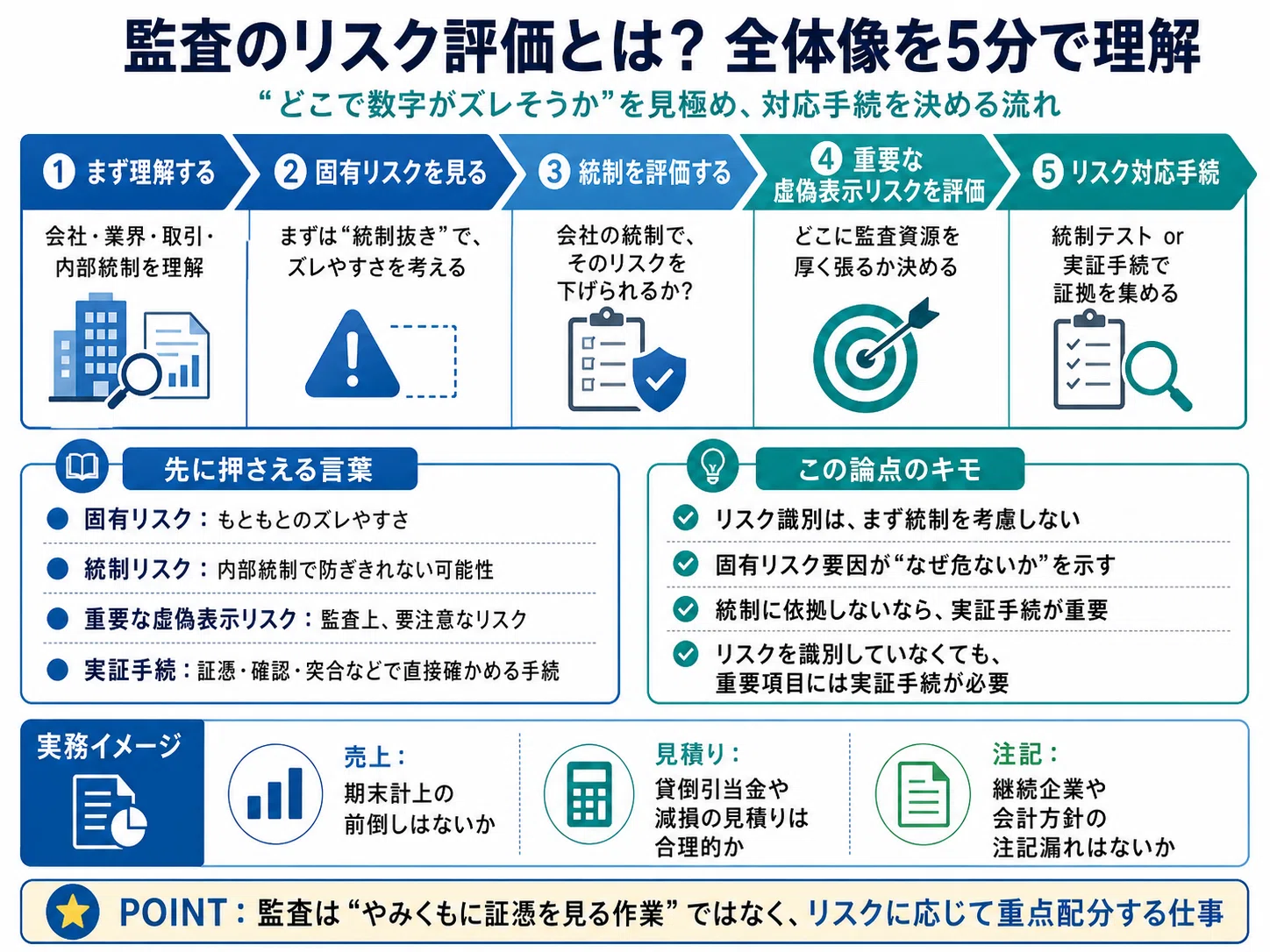 監査のリスク評価とは? 全体像を5分で理解

“どこで数字がズレそうか”を見極め、対応手続を決める流れ

1 まず理解する

会社・業界・取引・内部統制を理解

2 固有リスクを見る

まずは“統制抜き”で、ズレやすさを考える

3 統制を評価する

会社の統制で、そのリスクを下げられるか?

4 重要な虚偽表示リスクを評価

どこに監査資源を厚く張るか決める

5 リスク対応手続

統制テスト or 実証手続で証拠を集める

先に押さえる言葉

固有リスク：もともとのズレやすさ

統制リスク：内部統制で防ぎきれない可能性

重要な虚偽表示リスク：監査上、要注意なリスク

実証手続：証憑・確認・突合などで直接確かめる手続

この論点のキモ

リスク識別は、まず統制を考慮しない

固有リスク要因が“なぜ危ないか”を示す

統制に依拠しないなら、実証手続が重要

リスクを識別していなくても、重要項目には実証手続が必要

実務イメージ

売上：
期末計上の前倒しはないか

見積り：
貸倒引当金や減損の見積りは合理的か

注記：
継続企業や会計方針の注記漏れはないか

POINT：監査は“やみくもに証憑を見る作業”ではなく、リスクに応じて重点配分する仕事